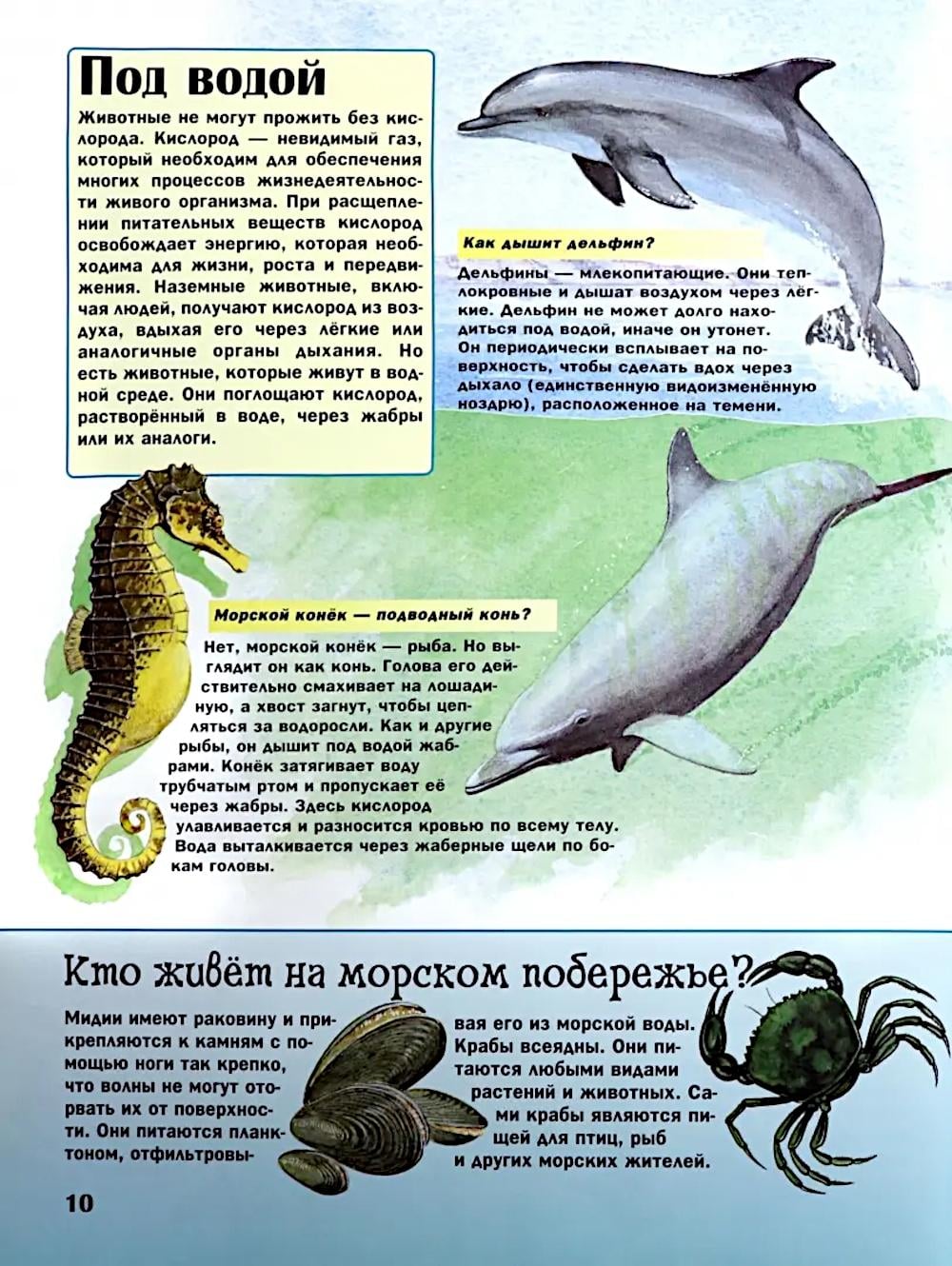 Под водой

Животные не могут прожить без кислорода. Кислород — невидимый газ, который необходим для обеспечения многих процессов жизнедеятельности живого организма. При расщеплении питательных веществ кислород освобождает энергию, которая необходима для жизни, роста и передвижения. Наземные животные, включая людей, получают кислород из воздуха, вдыхая его через лёгкие или аналогичные органы дыхания. Но есть животные, которые живут в водной среде. Они поглощают кислород, растворённый в воде, через жабры или их аналоги.

Как дышит дельфин?

Дельфины — млекопитающие. Они теплокровные и дышат воздухом через лёгкие. Дельфин не может долго находиться под водой, иначе он утонет. Он периодически всплывает на поверхность, чтобы сделать вдох через дыхало (единственную видоизменённую ноздрю), расположенное на темени.

Морской конёк — подводный конь?

Нет, морской конёк — рыба. Но выглядит он как конь. Голова его действительно смахивает на лошадиную, а хвост загнут, чтобы цепляться за водоросли. Как и другие рыбы, он дышит под водой жабрами. Конёк затягивает воду трубчатым ртом и пропускает её через жабры. Здесь кислород улавливается и разносится кровью по всему телу. Вода выталкивается через жаберные щели по бокам головы.

Кто живёт на морском побережье?

Мидии имеют раковину и прикрепляются к камням с помощью ноги так крепко, что волны не могут оторвать их от поверхности. Они питаются планктоном, отфильтровывая его из морской воды. Крабы всеядны. Они питаются любыми видами растений и животных. Сами крабы являются пищей для птиц, рыб и других морских жителей.

10